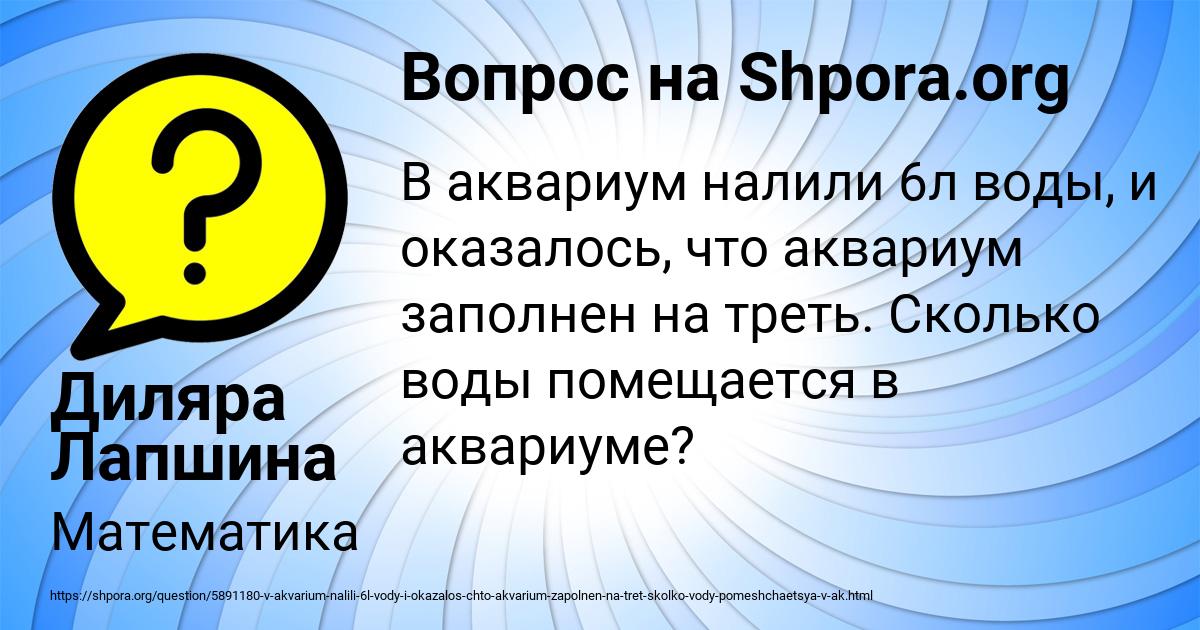 Вопрос на Shpora.org

В аквариум налили 6л воды, и оказалось, что аквариум заполнен на треть. Сколько воды помещается в аквариуме?

Диляра Лапшина

Математика

https://shpora.org/question/5891180-v-akvarium-nalili-6l-vody-i-okazalos-chto-akvarium-zapolnen-na-tret-skolko-vody-pomeshchaetsya-v-ak.html